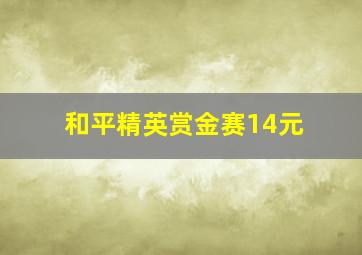 和平精英赏金赛14元